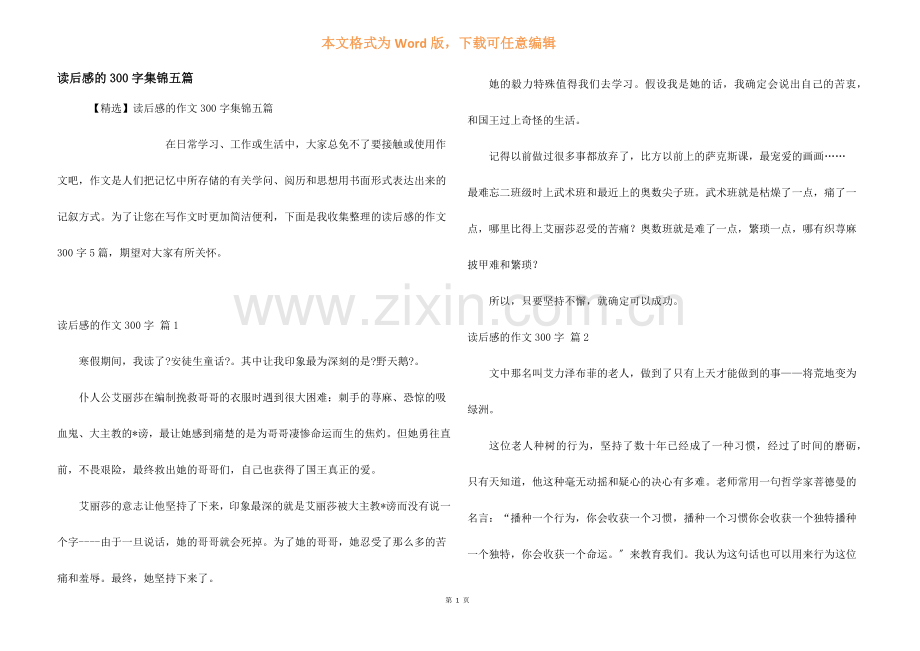 本文格式为Word版，下载可任意编辑

读后感的300字集锦五篇

【精选】读后感的作文300字集锦五篇

在日常学习、工作或生活中，大家总免不了要接触或使用作文吧，作文是人们把记忆中所存储的有关学问、阅历和思想用书面形式表达出来的记叙方式。为了让您在写作文时更加简洁便利，下面是我收集整理的读后感的作文300字5篇，期望对大家有所关怀。

读后感的作文300字 篇1

寒假期间，我读了?安徒生童话?。其中让我印象最为深刻的是?野天鹅?。

仆人公艾丽莎在编制挽救哥哥的衣服时遇到很大困难：刺手的荨麻、恐惊的吸血鬼、大主教的*谤，最让她感到痛楚的是为哥哥凄惨命运而生的焦灼。但她勇往直前，不畏艰险，最终救出她的哥哥们，自己也获得了国王真正的爱。

艾丽莎的意志让他坚持了下来，印象最深的就是艾丽莎被大主教*谤而没有说一个字----由于一旦说话，她的哥哥就会死掉。为了她的哥哥，她忍受了那么多的苦痛和羞辱。最终，她坚持下来了。

她的毅力特殊值得我们去学习。假设我是她的话，我确定会说出自己的苦衷，和国王过上奇怪的生活。

记得以前做过很多事都放弃了，比方以前上的萨克斯课，最宠爱的画画……最难忘二班级时上武术班和最近上的奥数尖子班。武术班就是枯燥了一点，痛了一点，哪里比得上艾丽莎忍受的苦痛？奥数班就是难了一点，繁琐一点，哪有织荨麻披甲难和繁琐？

所以，只要坚持不懈，就确定可以成功。

读后感的作文300字 篇2

文中那名叫艾力泽布菲的老人，做到了只有上天才能做到的事——将荒地变为绿洲。

这位老人种树的行为，坚持了数十年已经成了一种习惯，经过了时间的磨砺，只有天知道，他这种毫无动摇和疑心的决心有多难。老师常用一句哲学家菩德曼的名言：“播种一个行为，你会收获一个习惯，播种一个习惯你会收获一个独特播种一个独特，你会收获一个命运。”来教育我们。我认为这句话也可以用来行为这位

第1页

www.zixin.com.cn